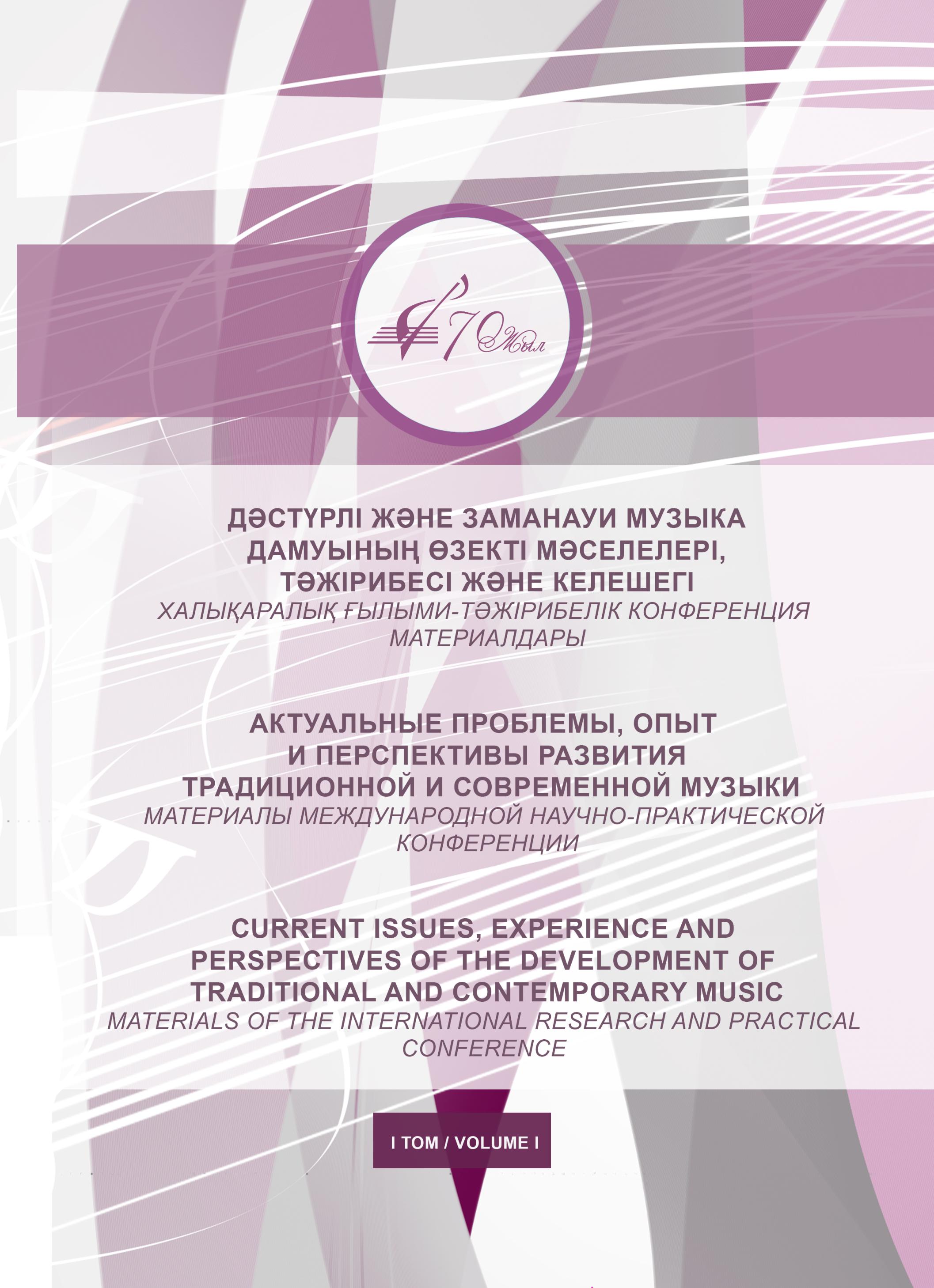 70 Жыл

ДӘСТҮРЛІ ЖӘНЕ ЗАМАНАУИ МУЗЫКА ДАМУЫНЫҢ ӨЗЕКТІ МӘСЕЛЕЛЕРІ, ТӘЖІРИБЕСІ ЖӘНЕ КЕЛЕШЕГІ
ХАЛЫҚАРАЛЫҚ ҒЫЛЫМИ-ТӘЖІРИБЕЛІК КОНФЕРЕНЦИЯ МАТЕРИАЛДАРЫ

АКТУАЛЬНЫЕ ПРОБЛЕМЫ, ОПЫТ И ПЕРСПЕКТИВЫ РАЗВИТИЯ ТРАДИЦИОННОЙ И СОВРЕМЕННОЙ МУЗЫКИ
МАТЕРИАЛЫ МЕЖДУНАРОДНОЙ НАУЧНО-ПРАКТИЧЕСКОЙ КОНФЕРЕНЦИИ

CURRENT ISSUES, EXPERIENCE AND PERSPECTIVES OF THE DEVELOPMENT OF TRADITIONAL AND CONTEMPORARY MUSIC
MATERIALS OF THE INTERNATIONAL RESEARCH AND PRACTICAL CONFERENCE

I ТОМ / VOLUME I